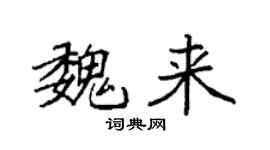 魏来

词典网